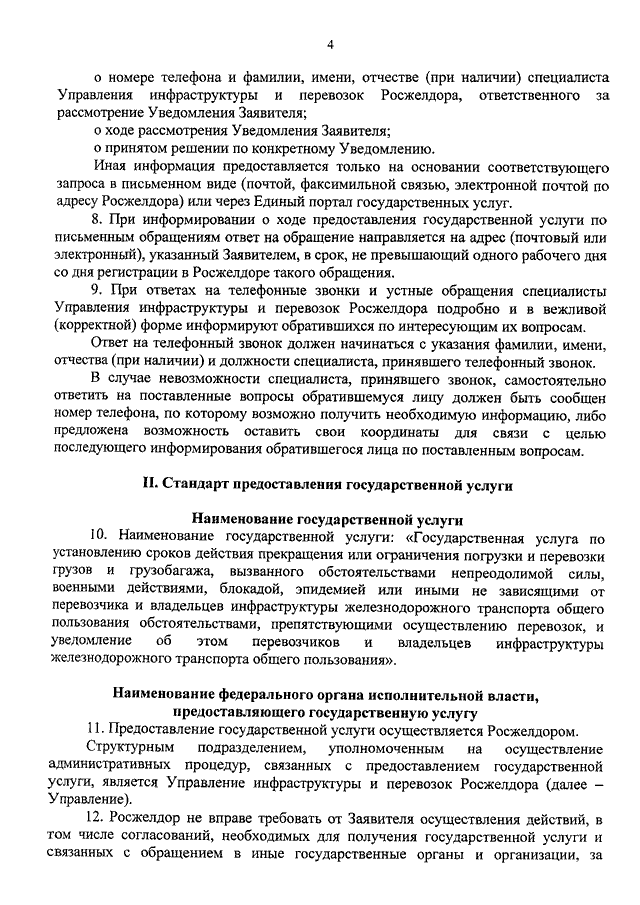 4

о номере телефона и фамилии, имени, отчестве (при наличии) специалиста Управления инфраструктуры и перевозок Росжелдора, ответственного за рассмотрение Уведомления Заявителя;

о ходе рассмотрения Уведомления Заявителя;

о принятом решении по конкретному Уведомлению.

Иная информация предоставляется только на основании соответствующего запроса в письменном виде (почтой, факсимильной связью, электронной почтой по адресу Росжелдора) или через Единый портал государственных услуг.

8. При информировании о ходе предоставления государственной услуги по письменным обращениям ответ на обращение направляется на адрес (почтовый или электронный), указанный Заявителем, в срок, не превышающий одного рабочего дня со дня регистрации в Росжелдоре такого обращения.

9. При ответах на телефонные звонки и устные обращения специалисты Управления инфраструктуры и перевозок Росжелдора подробно и в вежливой (корректной) форме информируют обратившихся по интересующим их вопросам.

Ответ на телефонный звонок должен начинаться с указания фамилии, имени, отчества (при наличии) и должности специалиста, принявшего телефонный звонок.

В случае невозможности специалиста, принявшего звонок, самостоятельно ответить на поставленные вопросы обратившемуся лицу должен быть сообщен номер телефона, по которому возможно получить необходимую информацию, либо предложена возможность оставить свои координаты для связи с целью последующего информирования обратившегося лица по поставленным вопросам.

II. Стандарт предоставления государственной услуги

Наименование государственной услуги

10. Наименование государственной услуги: «Государственная услуга по установлению сроков действия прекращения или ограничения погрузки и перевозки грузов и грузобагажа, вызванного обстоятельствами непреодолимой силы, военными действиями, блокадой, эпидемией или иными не зависящими от перевозчика и владельцев инфраструктуры железнодорожного транспорта общего пользования обстоятельствами, препятствующими осуществлению перевозок, и уведомление об этом перевозчиков и владельцев инфраструктуры железнодорожного транспорта общего пользования».

Наименование федерального органа исполнительной власти, предоставляющего государственную услугу

11. Предоставление государственной услуги осуществляется Росжелдором.

Структурным подразделением, уполномоченным на осуществление административных процедур, связанных с предоставлением государственной услуги, является Управление инфраструктуры и перевозок Росжелдора (далее – Управление).

12. Росжелдор не вправе требовать от Заявителя осуществления действий, в том числе согласований, необходимых для получения государственной услуги и связанных с обращением в иные государственные органы и организации, за